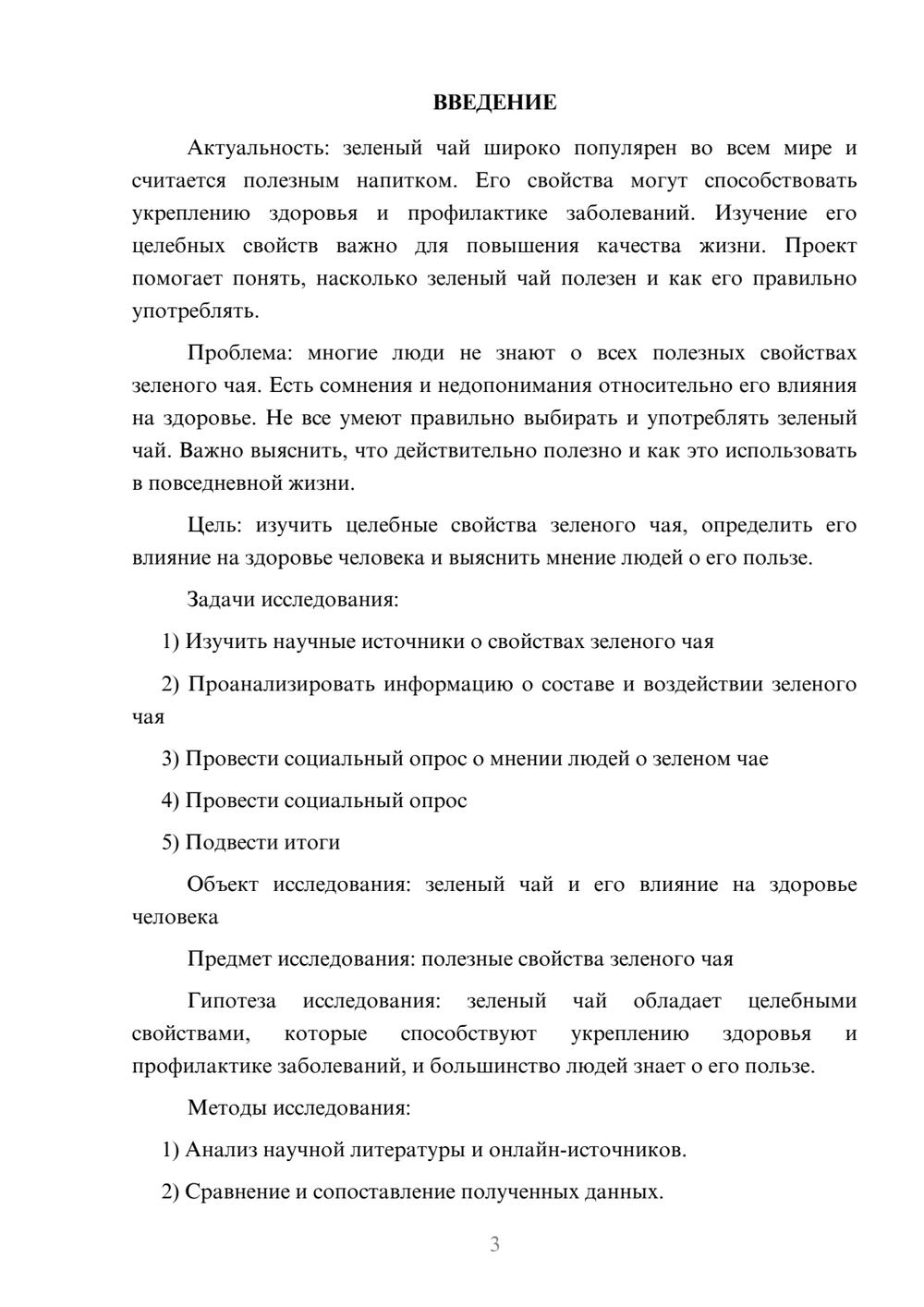 ВВЕДЕНИЕ

Актуальность: зеленый чай широко популярен во всем мире и считается полезным напитком. Его свойства могут способствовать укреплению здоровья и профилактике заболеваний. Изучение его целебных свойств важно для повышения качества жизни. Проект помогает понять, насколько зеленый чай полезен и как его правильно употреблять.

Проблема: многие люди не знают о всех полезных свойствах зеленого чая. Есть сомнения и недопонимания относительно его влияния на здоровье. Не все умеют правильно выбирать и употреблять зеленый чай. Важно выяснить, что действительно полезно и как это использовать в повседневной жизни.

Цель: изучить целебные свойства зеленого чая, определить его влияние на здоровье человека и выяснить мнение людей о его пользе.

Задачи исследования:

1) Изучить научные источники о свойствах зеленого чая

2) Проанализировать информацию о составе и воздействии зеленого чая

3) Провести социальный опрос о мнении людей о зеленом чае

4) Провести социальный опрос

5) Подвести итоги

Объект исследования: зеленый чай и его влияние на здоровье человека

Предмет исследования: полезные свойства зеленого чая

Гипотеза исследования: зеленый чай обладает целебными свойствами, которые способствуют укреплению здоровья и профилактике заболеваний, и большинство людей знает о его пользе.

Методы исследования:

1) Анализ научной литературы и онлайн-источников.

2) Сравнение и сопоставление полученных данных.

3